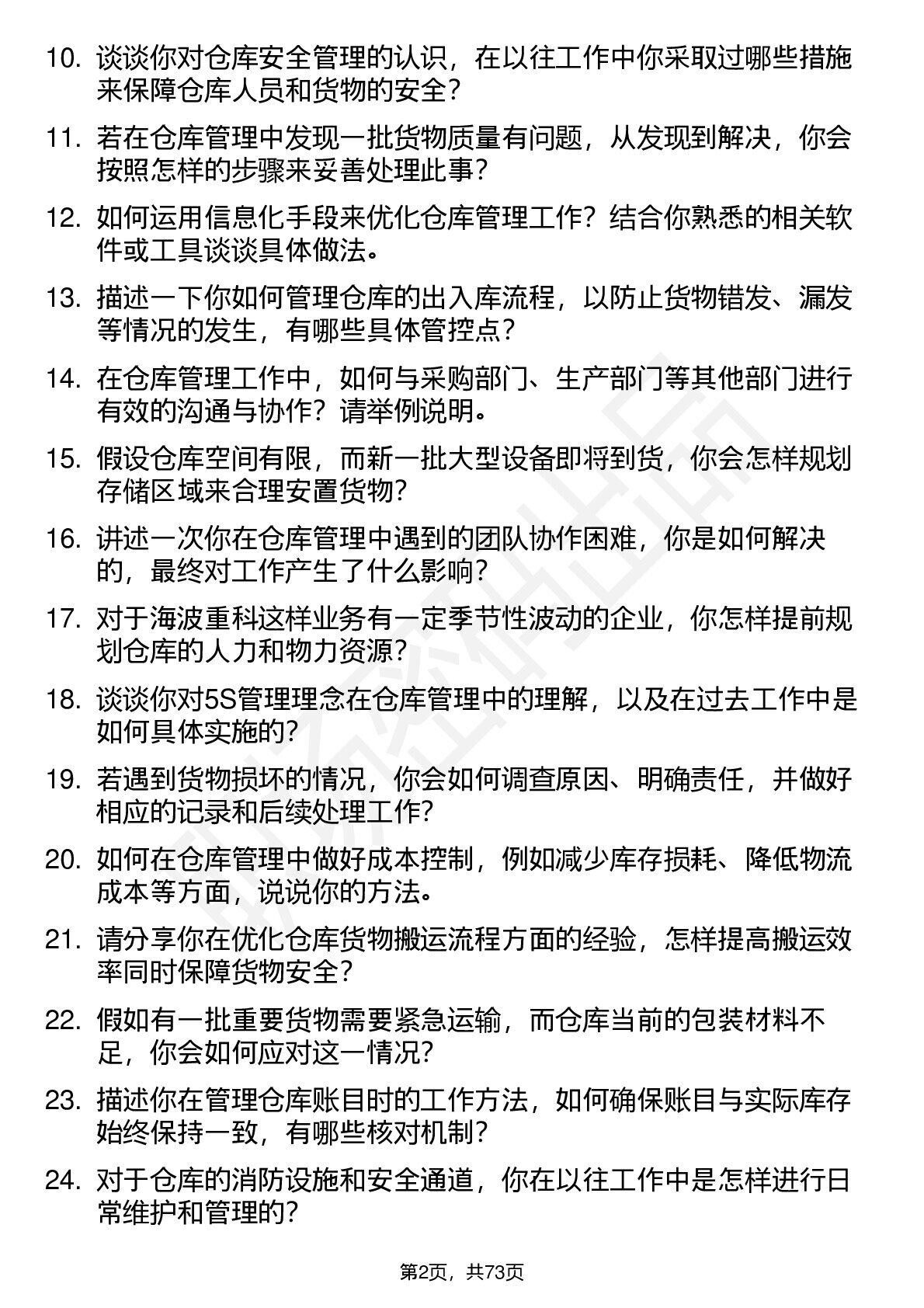 10. 谈谈你对仓库安全管理的认识，在以往工作中你采取过哪些措施来保障仓库人员和货物的安全？

11. 若在仓库管理中发现一批货物质量有问题，从发现到解决，你会按照怎样的步骤来妥善处理此事？

12. 如何运用信息化手段来优化仓库管理工作？结合你熟悉的相关软件或工具谈谈具体做法。

13. 描述一下你如何管理仓库的出入库流程，以防止货物错发、漏发等情况的发生，有哪些具体管控点？

14. 在仓库管理工作中，如何与采购部门、生产部门等其他部门进行有效的沟通与协作？请举例说明。

15. 假设仓库空间有限，而新一批大型设备即将到货，你会怎样规划存储区域来合理安置货物？

16. 讲述一次你在仓库管理中遇到的团队协作困难，你是如何解决的，最终对工作产生了什么影响？

17. 对于海波重科这样业务有一定季节性波动的企业，你怎样提前规划仓库的人力和物力资源？

18. 谈谈你对5S管理理念在仓库管理中的理解，以及在过去工作中是如何具体实施的？

19. 若遇到货物损坏的情况，你会如何调查原因、明确责任，并做好相应的记录和后续处理工作？

20. 如何在仓库管理中做好成本控制，例如减少库存损耗、降低物流成本等方面，说说你的方法。

21. 请分享你在优化仓库货物搬运流程方面的经验，怎样提高搬运效率同时保障货物安全？

22. 假如有一批重要货物需要紧急运输，而仓库当前的包装材料不足，你会如何应对这一情况？

23. 描述你在管理仓库账目时的工作方法，如何确保账目与实际库存始终保持一致，有哪些核对机制？

24. 对于仓库的消防设施和安全通道，你在以往工作中是怎样进行日常维护和管理的？

第2页，共73页